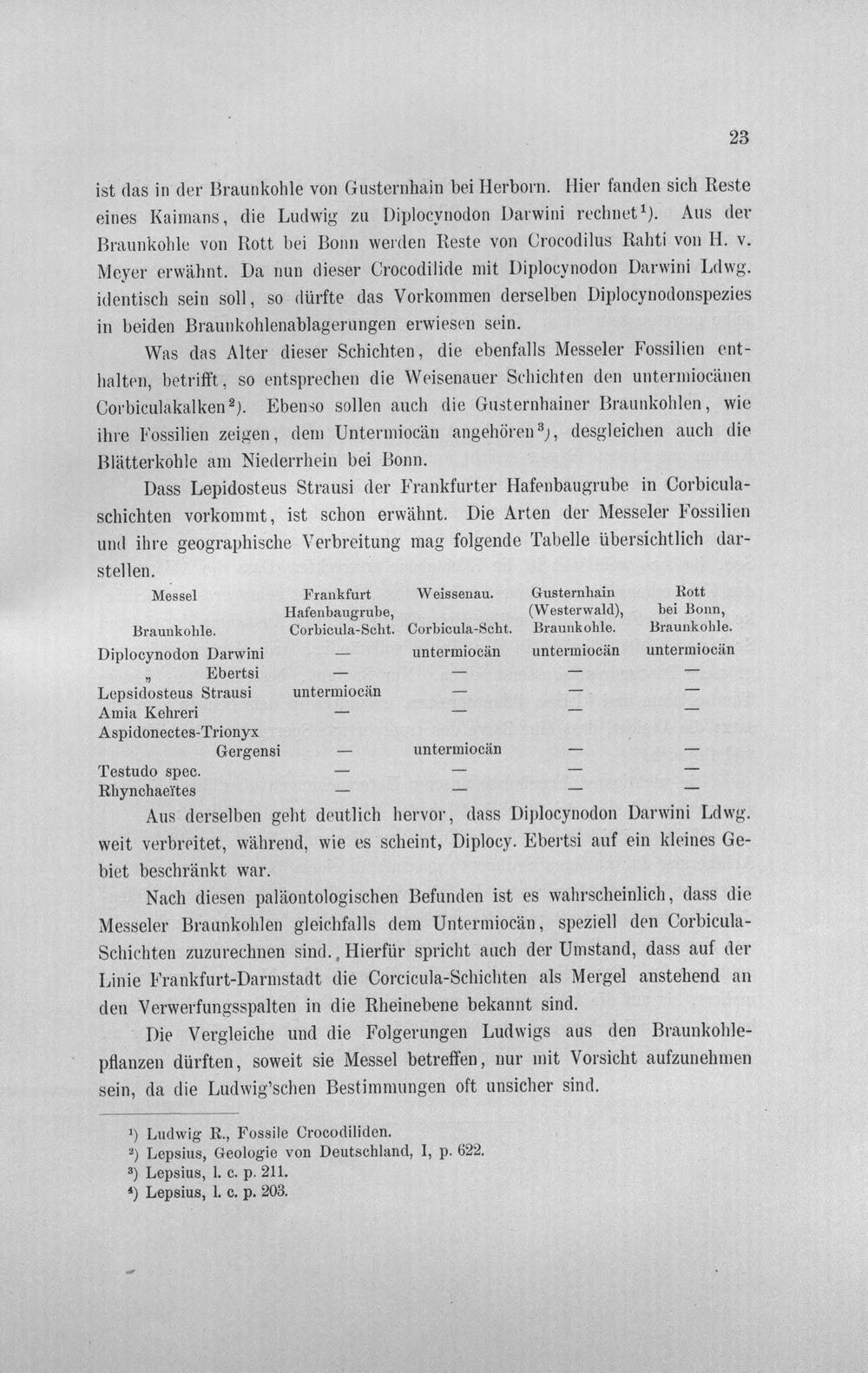 23

ist das in der Braunkohle von Gusternhain bei Herborn. Hier fanden sich Reste eines Kaimans, die Ludwig zu Diplocynodon Darwini rechnet$^{1}$). Aus der Braunkohle von Rott bei Bonn werden Reste von Crocodilus Rahti von H. v. Meyer erwähnt. Da nun dieser Crocodilide mit Diplocynodon Darwini Ldwg. identisch sein soll, so dürfte das Vorkommen derselben Diplocynodonspezies in beiden Braunkohlenablagerungen erwiesen sein.

Was das Alter dieser Schichten, die ebenfalls Messeler Fossilien enthalten, betrifft, so entsprechen die Weisenauer Schichten den untermiocänen Corbiculakalken$^{2}$). Ebenso sollen auch die Gusternhainer Braunkohlen, wie ihre Fossilien zeigen, dem Untermiocän angehören$^{3}$), desgleichen auch die Blätterkohle am Niederrhein bei Bonn.

Dass Lepidosteus Strausi der Frankfurter Hafenbaugrube in Corbiculaschichten vorkommt, ist schon erwähnt. Die Arten der Messeler Fossilien und ihre geographische Verbreitung mag folgende Tabelle übersichtlich darstellen.

| Messel Braunkohle. | Frankfurt Hafenbaugrube, Corbicula-Scht. | Weissenau. Corbicula-Scht. | Gusternhain (Westerwald), Braunkohle. | Rott bei Bonn, Braunkohle. |
|---|---|---|---|---|
| Diplocynodon Darwini | — | untermiocän | untermiocän | untermiocän |
| „ Ebertsi | — | — | — | — |
| Lepsidosteus Strausi | untermiocän | — | — | — |
| Amia Kehreri | — | — | — | — |
| Aspidonectes-Trionyx Gergensi | — | untermiocän | — | — |
| Testudo spec. | — | — | — | — |
| Rhynchaeïtes | — | — | — | — |

Aus derselben geht deutlich hervor, dass Diplocynodon Darwini Ldwg. weit verbreitet, während, wie es scheint, Diplocy. Ebertsi auf ein kleines Gebiet beschränkt war.

Nach diesen paläontologischen Befunden ist es wahrscheinlich, dass die Messeler Braunkohlen gleichfalls dem Untermiocän, speziell den Corbicula-Schichten zuzurechnen sind. Hierfür spricht auch der Umstand, dass auf der Linie Frankfurt-Darmstadt die Corcicula-Schichten als Mergel anstehend an den Verwerfungsspalten in die Rheinebene bekannt sind.

Die Vergleiche und die Folgerungen Ludwigs aus den Braunkohlepflanzen dürften, soweit sie Messel betreffen, nur mit Vorsicht aufzunehmen sein, da die Ludwig'schen Bestimmungen oft unsicher sind.

$^{1}$) Ludwig R., Fossile Crocodiliden.
$^{2}$) Lepsius, Geologie von Deutschland, I, p. 622.
$^{3}$) Lepsius, l. c. p. 211.
$^{4}$) Lepsius, l. c. p. 203.